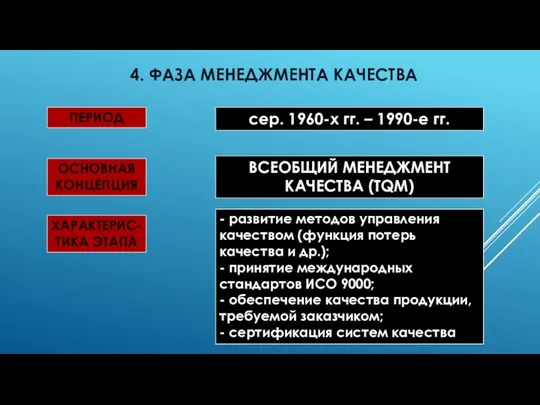 4. ФАЗА МЕНЕДЖМЕНТА КАЧЕСТВА

ПЕРИОД

сер. 1960-х гг. – 1990-е гг.

ОСНОВНАЯ КОНЦЕПЦИЯ

ВСЕОБЩИЙ МЕНЕДЖМЕНТ КАЧЕСТВА (TQM)

ХАРАКТЕРИСТИКА ЭТАПА

- развитие методов управления качеством (функция потерь качества и др.);
- принятие международных стандартов ИСО 9000;
- обеспечение качества продукции, требуемой заказчиком;
- сертификация систем качества